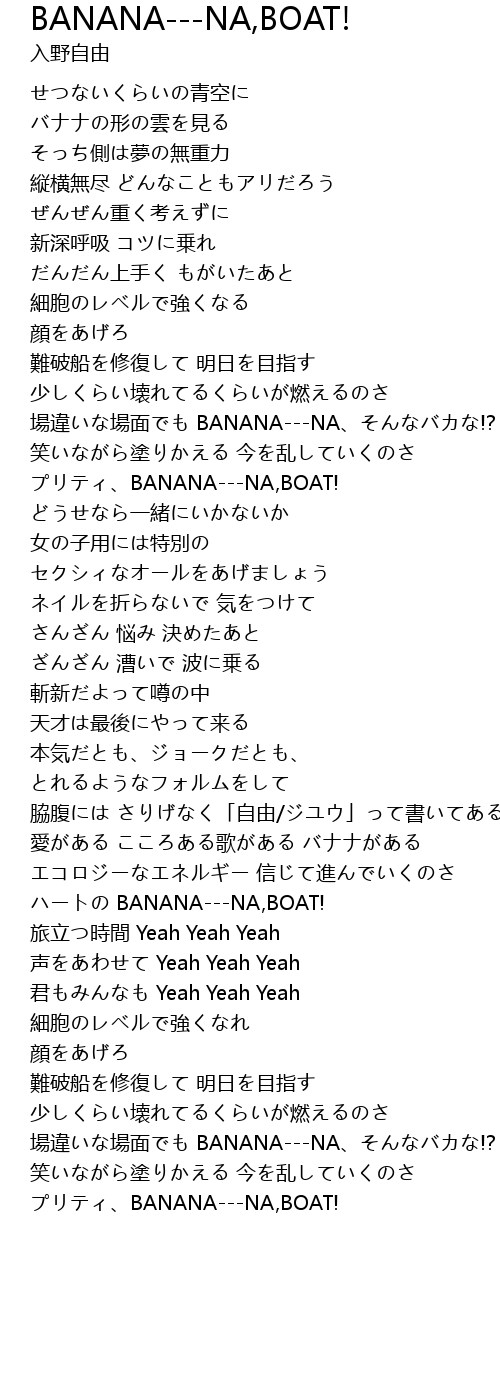 BANANA---NA,BOAT!
入野自由

せつないくらいの青空に
バナナの形の雲を見る
そっち側は夢の無重力
縦横無尽 どんなこともアリだろう
ぜんぜん重く考えずに
新深呼吸 コツに乗れ
だんだん上手く もがいたあと
細胞のレベルで強くなる
顔をあげろ
難破船を修復して 明日を目指す
少しくらい壊れてるくらいが燃えるのさ
場違いな場面でも BANANA---NA、そんなバカな!?
笑いながら塗りかえる 今を乱していくのさ
プリティ、BANANA---NA,BOAT!
どうせなら一緒にいかないか
女の子用には特別の
セクシィなオールをあげましょう
ネイルを折らないで 気をつけて
さんざん 悩み 決めたあと
ざんざん 漕いで 波に乗る
斬新だよって噂の中
天才は最後にやって来る
本気だとも、ジョークだとも、
とれるようなフォルムをして
脇腹には さりげなく「自由/ジユウ」って書いてある
愛がある こころある歌がある バナナがある
エコロジーなエネルギー 信じて進んでいくのさ
ハートの BANANA---NA,BOAT!
旅立つ時間 Yeah Yeah Yeah
声をあわせて Yeah Yeah Yeah
君もみんなも Yeah Yeah Yeah
細胞のレベルで強くなれ
顔をあげろ
難破船を修復して 明日を目指す
少しくらい壊れてるくらいが燃えるのさ
場違いな場面でも BANANA---NA、そんなバカな!?
笑いながら塗りかえる 今を乱していくのさ
プリティ、BANANA---NA,BOAT!